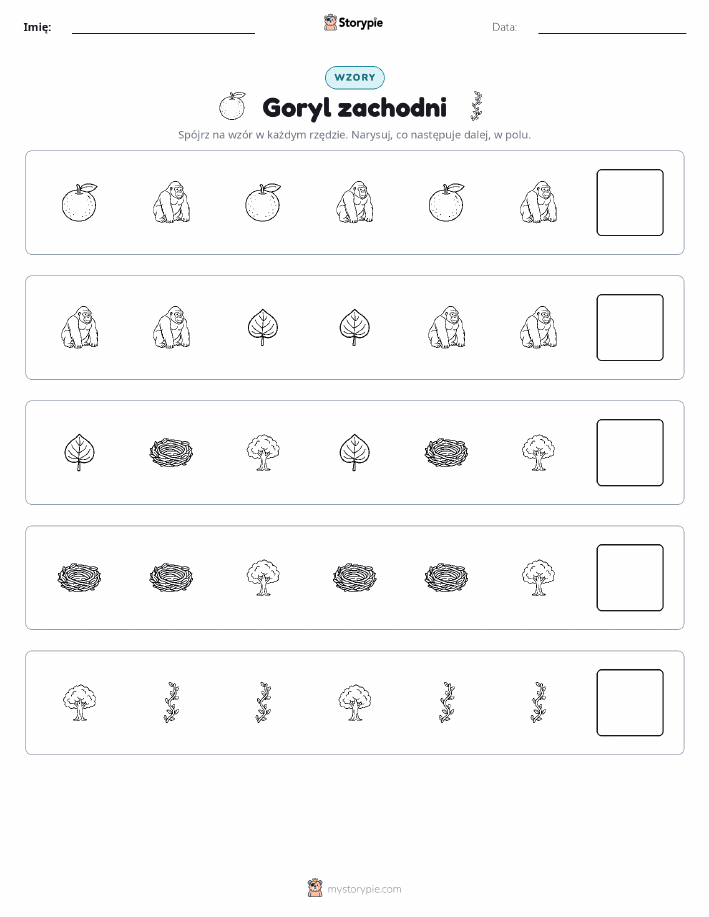 Imię: Storypie Data:

WZORY

Goryl zachodni

Spójrz na wzór w każdym rzędzie. Narysuj, co następuje dalej, w polu.

mystorypie.com